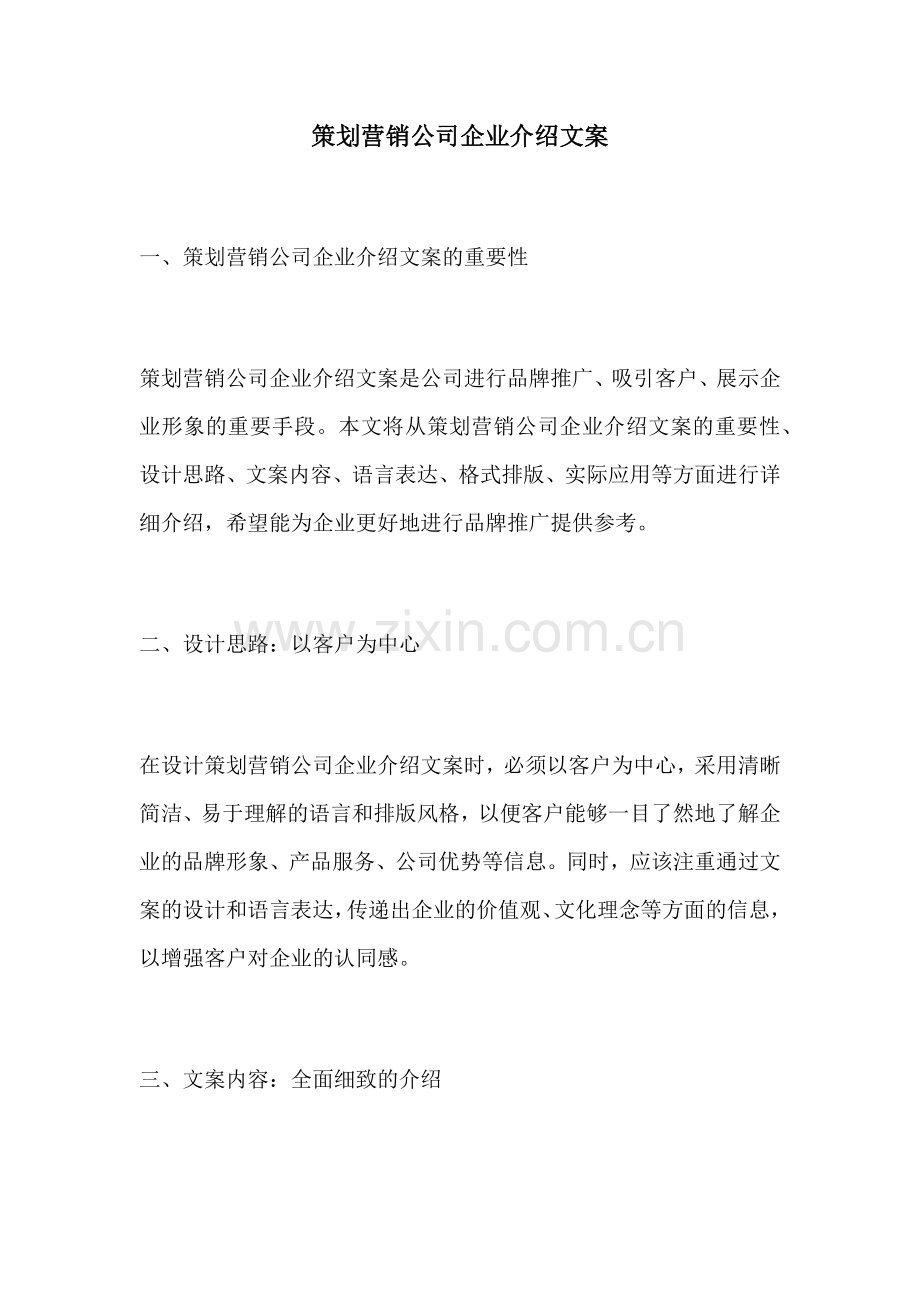 策划营销公司企业介绍文案

一、策划营销公司企业介绍文案的重要性

策划营销公司企业介绍文案是公司进行品牌推广、吸引客户、展示企业形象的重要手段。本文将从策划营销公司企业介绍文案的重要性、设计思路、文案内容、语言表达、格式排版、实际应用等方面进行详细介绍，希望能为企业更好地进行品牌推广提供参考。

二、设计思路：以客户为中心

www.zixin.com.cn

在设计策划营销公司企业介绍文案时，必须以客户为中心，采用清晰简洁、易于理解的语言和排版风格，以便客户能够一目了然地了解企业的品牌形象、产品服务、公司优势等信息。同时，应该注重通过文案的设计和语言表达，传递出企业的价值观、文化理念等方面的信息，以增强客户对企业的认同感。

三、文案内容：全面细致的介绍